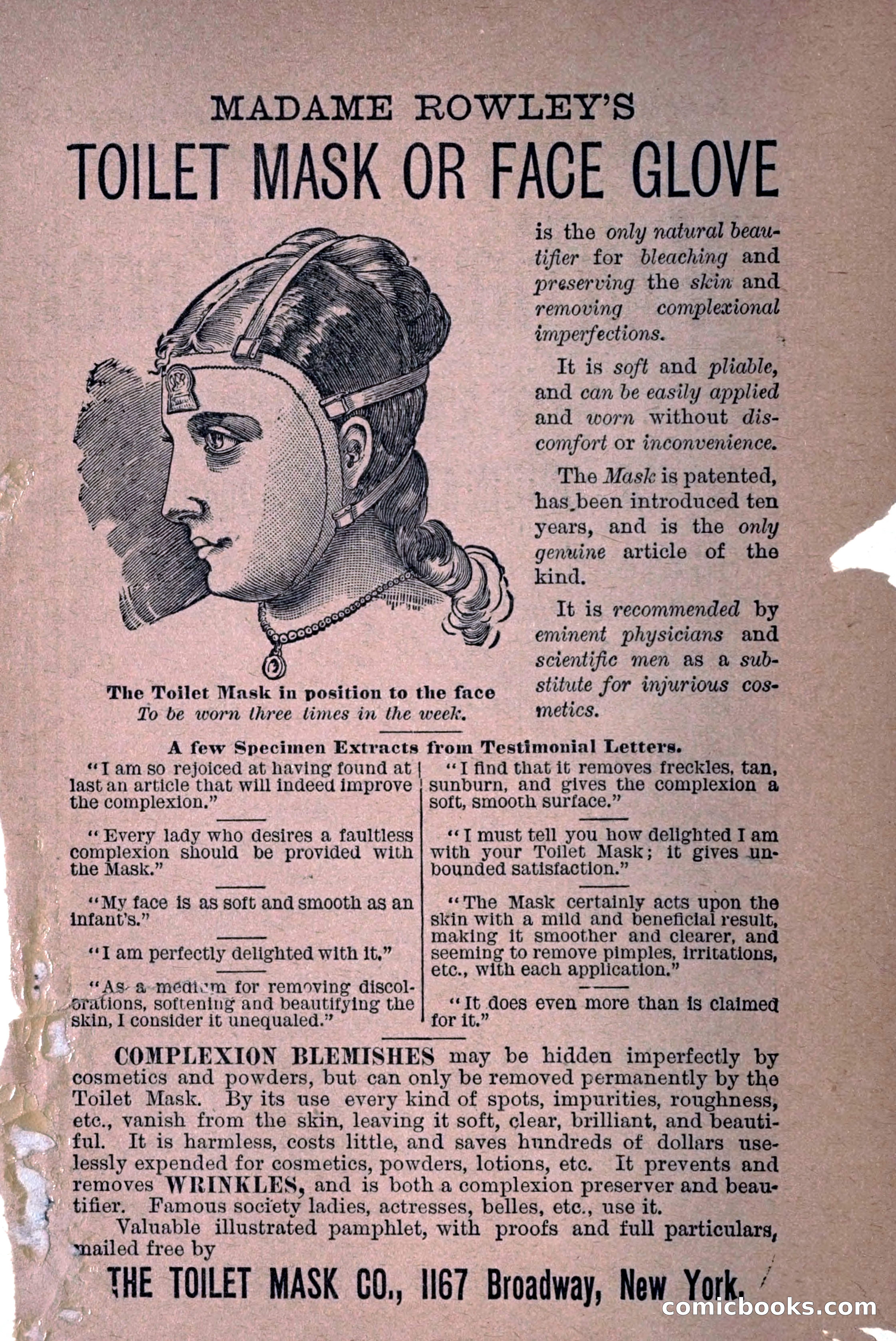 MADAME ROWLEY'S
TOILET MASK OR FACE GLOVE

The Toilet Mask in position to the face
To be worn three times in the week.

is the only natural beautifier for bleaching and preserving the skin and removing complexional imperfections.

It is soft and pliable, and can be easily applied and worn without discomfort or inconvenience.

The Mask is patented, has been introduced ten years, and is the only genuine article of the kind.

It is recommended by eminent physicians and scientific men as a substitute for injurious cosmetics.

A few Specimen Extracts from Testimonial Letters.

"I am so rejoiced at having found at last an article that will indeed improve the complexion."

"Every lady who desires a faultless complexion should be provided with the Mask."

"My face is as soft and smooth as an infant's."

"I am perfectly delighted with it."

"As a medium for removing discolorations, softening and beautifying the skin, I consider it unequaled."

"I find that it removes freckles, tan, sunburn, and gives the complexion a soft, smooth surface."

"I must tell you how delighted I am with your Toilet Mask; it gives unbounded satisfaction."

"The Mask certainly acts upon the skin with a mild and beneficial result, making it smoother and clearer, and seeming to remove pimples, irritations, etc., with each application."

"It does even more than is claimed for it."

COMPLEXION BLEMISHES may be hidden imperfectly by cosmetics and powders, but can only be removed permanently by the Toilet Mask. By its use every kind of spots, impurities, roughness, etc., vanish from the skin, leaving it soft, clear, brilliant, and beautiful. It is harmless, costs little, and saves hundreds of dollars uselessly expended for cosmetics, powders, lotions, etc. It prevents and removes WRINKLES, and is both a complexion preserver and beautifier. Famous society ladies, actresses, belles, etc., use it.

Valuable illustrated pamphlet, with proofs and full particulars, mailed free by

THE TOILET MASK CO., 1167 Broadway, New York.

comicbooks.com